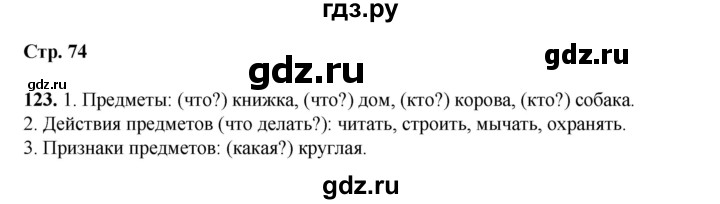 гдз.ру

Стр. 74

gdz.ru

gdz.ru

gdz.ru

123. 1. Предметы: (что?) книжка, (что?) дом, (кто?) корова, (кто?) собака.
2. Действия предметов (что делать?): читать, строить, мычать, охранять.
3. Признаки предметов: (какая?) круглая.

gdz.ru